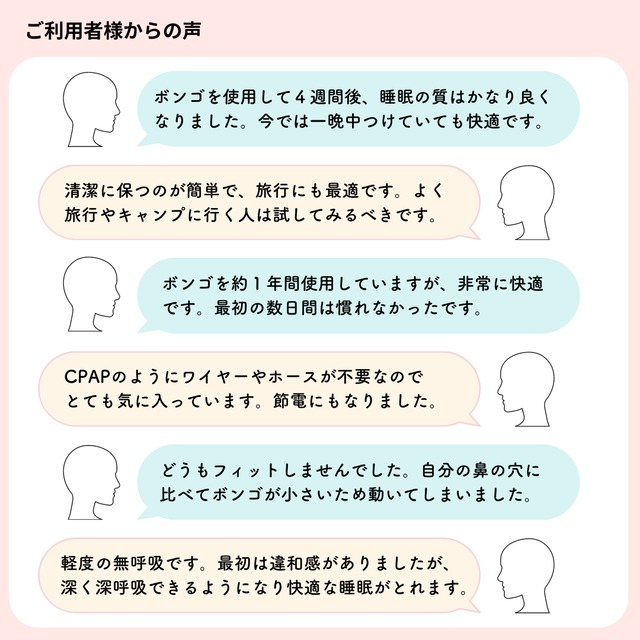 ご利用者様からの声

ボンゴを使用して4週間後、睡眠の質はかなり良くなりました。今では一晩中つけていても快適です。

清潔に保つのが簡単で、旅行にも最適です。よく旅行やキャンプに行く人は試してみるべきです。

ボンゴを約1年間使用していますが、非常に快適です。最初の数日間は慣れなかったです。

CPAPのようにワイヤーやホースが不要なのでとても気に入っています。節電にもなりました。

どうもフィットしませんでした。自分の鼻の穴に比べてボンゴが小さいため動いてしまいました。

軽度の無呼吸です。最初は違和感がありましたが、深く深呼吸できるようになり快適な睡眠がとれます。